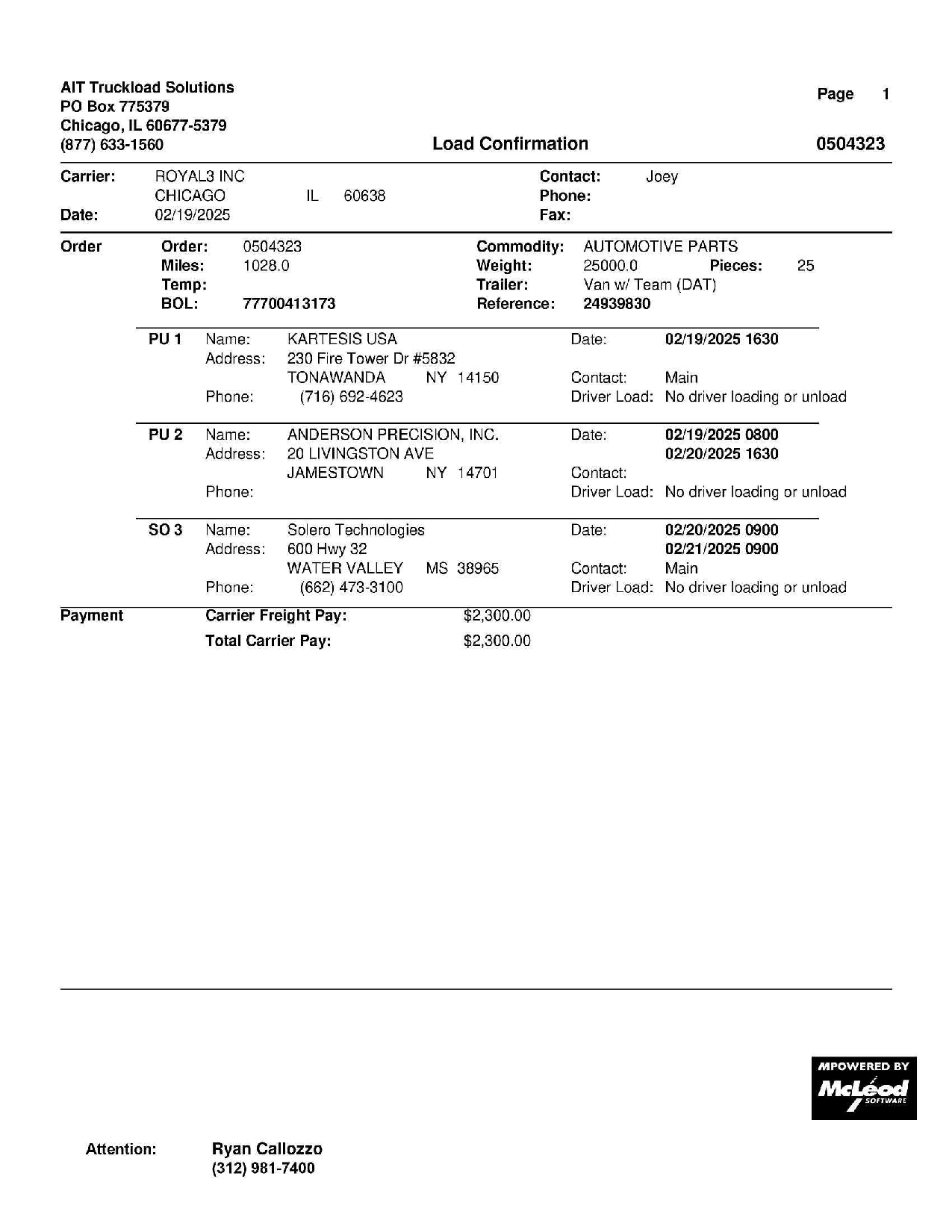 AIT Truckload Solutions
PO Box 775379
Chicago, IL 60677-5379
(877) 633-1560

Page 1

Load Confirmation

0504323

Carrier: ROYAL3 INC
CHICAGO IL 60638
Date: 02/19/2025

Contact: Joey
Phone:
Fax:

Order
Order: 0504323
Miles: 1028.0
Temp:
BOL: 77700413173

Commodity: AUTOMOTIVE PARTS
Weight: 25000.0 Pieces: 25
Trailer: Van w/ Team (DAT)
Reference: 24939830

PU 1 Name: KARTESIS USA
Address: 230 Fire Tower Dr #5832
TONAWANDA NY 14150
Phone: (716) 692-4623
Date: 02/19/2025 1630
Contact: Main
Driver Load: No driver loading or unload

PU 2 Name: ANDERSON PRECISION, INC.
Address: 20 LIVINGSTON AVE
JAMESTOWN NY 14701
Phone:
Date: 02/19/2025 0800
02/20/2025 1630
Contact:
Driver Load: No driver loading or unload

SO 3 Name: Solero Technologies
Address: 600 Hwy 32
WATER VALLEY MS 38965
Phone: (662) 473-3100
Date: 02/20/2025 0900
02/21/2025 0900
Contact: Main
Driver Load: No driver loading or unload

Payment
Carrier Freight Pay: $2,300.00
Total Carrier Pay: $2,300.00

MPOWERED BY
McLeod SOFTWARE

Attention: Ryan Callozzo
(312) 981-7400